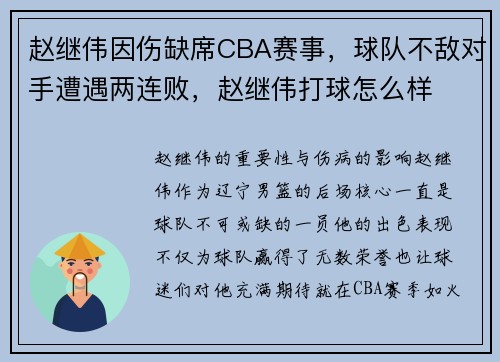 赵继伟因伤缺席CBA赛事，球队不敌对手遭遇两连败，赵继伟打球怎么样

赵继伟的重要性与伤病的影响赵继伟作为辽宁男篮的后场核心一直是球队不可或缺的一员他的出色表现不仅为球队赢得了无数荣誉也让球迷们对他充满期待就在CBA赛季如火